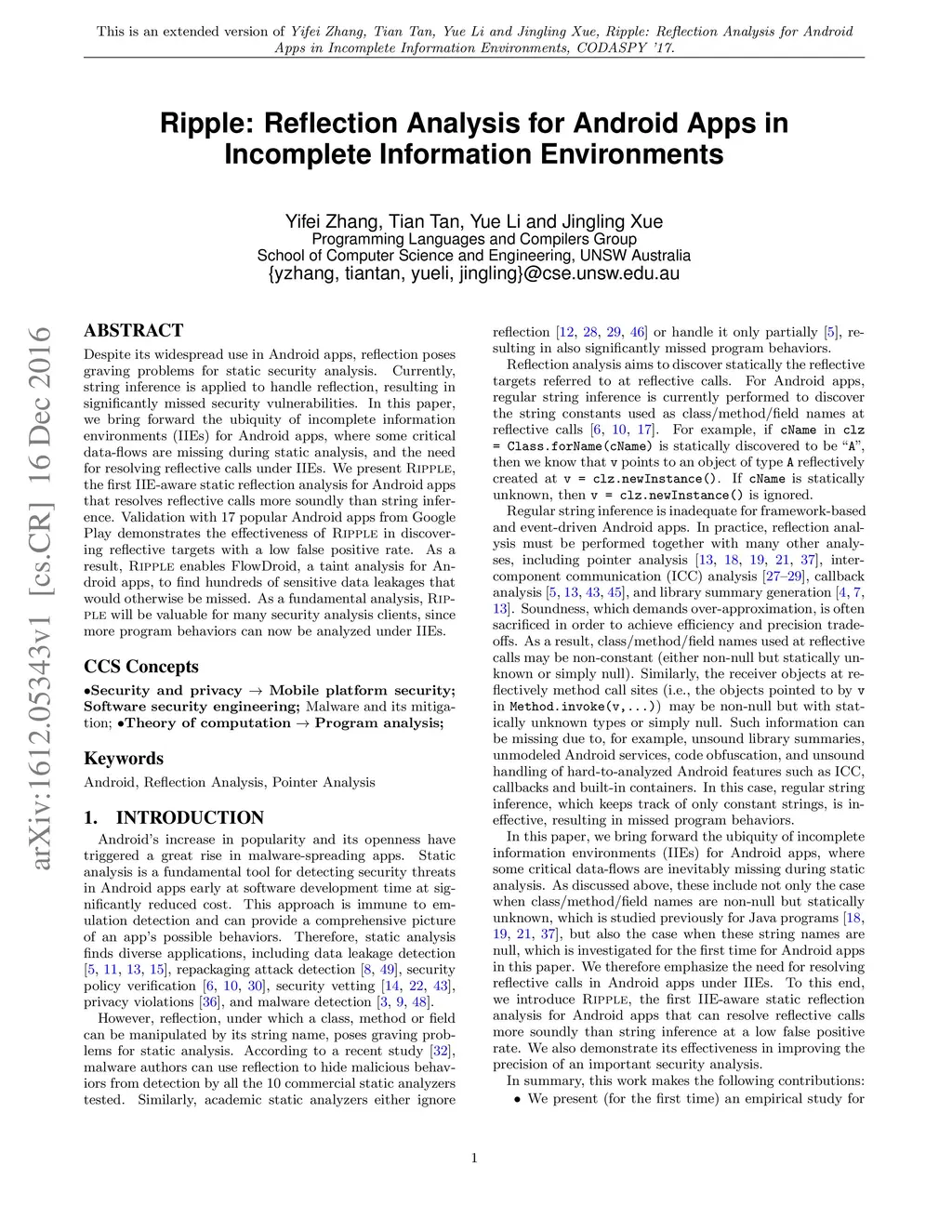 This is an extended version of Yifei Zhang, Tian Tan, Yue Li and Jingling Xue, Ripple: Reflection Analysis for Android Apps in Incomplete Information Environments, CODASPY '17.

Ripple: Reflection Analysis for Android Apps in Incomplete Information Environments

Yifei Zhang, Tian Tan, Yue Li and Jingling Xue
Programming Languages and Compilers Group
School of Computer Science and Engineering, UNSW Australia
{yzhang, tiantan, yueli, jingling}@cse.unsw.edu.au

arXiv:1612.05343v1 [cs.CR] 16 Dec 2016

ABSTRACT

Despite its widespread use in Android apps, reflection poses graving problems for static security analysis. Currently, string inference is applied to handle reflection, resulting in significantly missed security vulnerabilities. In this paper, we bring forward the ubiquity of incomplete information environments (IIEs) for Android apps, where some critical data-flows are missing during static analysis, and the need for resolving reflective calls under IIEs. We present Ripple, the first IIE-aware static reflection analysis for Android apps that resolves reflective calls more soundly than string inference. Validation with 17 popular Android apps from Google Play demonstrates the effectiveness of Ripple in discovering reflective targets with a low false positive rate. As a result, Ripple enables FlowDroid, a taint analysis for Android apps, to find hundreds of sensitive data leakages that would otherwise be missed. As a fundamental analysis, Ripple will be valuable for many security analysis clients, since more program behaviors can now be analyzed under IIEs.

CCS Concepts

•Security and privacy → Mobile platform security; Software security engineering; Malware and its mitigation; •Theory of computation → Program analysis;

Keywords

Android, Reflection Analysis, Pointer Analysis

1. INTRODUCTION

Android's increase in popularity and its openness have triggered a great rise in malware-spreading apps. Static analysis is a fundamental tool for detecting security threats in Android apps early at software development time at significantly reduced cost. This approach is immune to emulation detection and can provide a comprehensive picture of an app's possible behaviors. Therefore, static analysis finds diverse applications, including data leakage detection [5, 11, 13, 15], repackaging attack detection [8, 49], security policy verification [6, 10, 30], security vetting [14, 22, 43], privacy violations [36], and malware detection [3, 9, 48].

However, reflection, under which a class, method or field can be manipulated by its string name, poses graving problems for static analysis. According to a recent study [32], malware authors can use reflection to hide malicious behaviors from detection by all the 10 commercial static analyzers tested. Similarly, academic static analyzers either ignore reflection [12, 28, 29, 46] or handle it only partially [5], resulting in also significantly missed program behaviors.

Reflection analysis aims to discover statically the reflective targets referred to at reflective calls. For Android apps, regular string inference is currently performed to discover the string constants used as class/method/field names at reflective calls [6, 10, 17]. For example, if cName in clz = Class.forName(cName) is statically discovered to be "A", then we know that v points to an object of type A reflectively created at v = clz.newInstance(). If cName is statically unknown, then v = clz.newInstance() is ignored.

Regular string inference is inadequate for framework-based and event-driven Android apps. In practice, reflection analysis must be performed together with many other analyses, including pointer analysis [13, 18, 19, 21, 37], intercomponent communication (ICC) analysis [27–29], callback analysis [5, 13, 43, 45], and library summary generation [4, 7, 13]. Soundness, which demands over-approximation, is often sacrificed in order to achieve efficiency and precision tradeoffs. As a result, class/method/field names used at reflective calls may be non-constant (either non-null but statically unknown or simply null). Similarly, the receiver objects at reflectively method call sites (i.e., the objects pointed to by v in Method.invoke(v,...)) may be non-null but with statically unknown types or simply null. Such information can be missing due to, for example, unsound library summaries, unmodeled Android services, code obfuscation, and unsound handling of hard-to-analyzed Android features such as ICC, callbacks and built-in containers. In this case, regular string inference, which keeps track of only constant strings, is ineffective, resulting in missed program behaviors.

In this paper, we bring forward the ubiquity of incomplete information environments (IIEs) for Android apps, where some critical data-flows are inevitably missing during static analysis. As discussed above, these include not only the case when class/method/field names are non-null but statically unknown, which is studied previously for Java programs [18, 19, 21, 37], but also the case when these string names are null, which is investigated for the first time for Android apps in this paper. We therefore emphasize the need for resolving reflective calls in Android apps under IIEs. To this end, we introduce Ripple, the first IIE-aware static reflection analysis for Android apps that can resolve reflective calls more soundly than string inference at a low false positive rate. We also demonstrate its effectiveness in improving the precision of an important security analysis.

In summary, this work makes the following contributions:

• We present (for the first time) an empirical study for

1